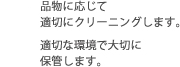 品物に応じて
適切にクリーニングします。

適切な環境で大切に
保管します。